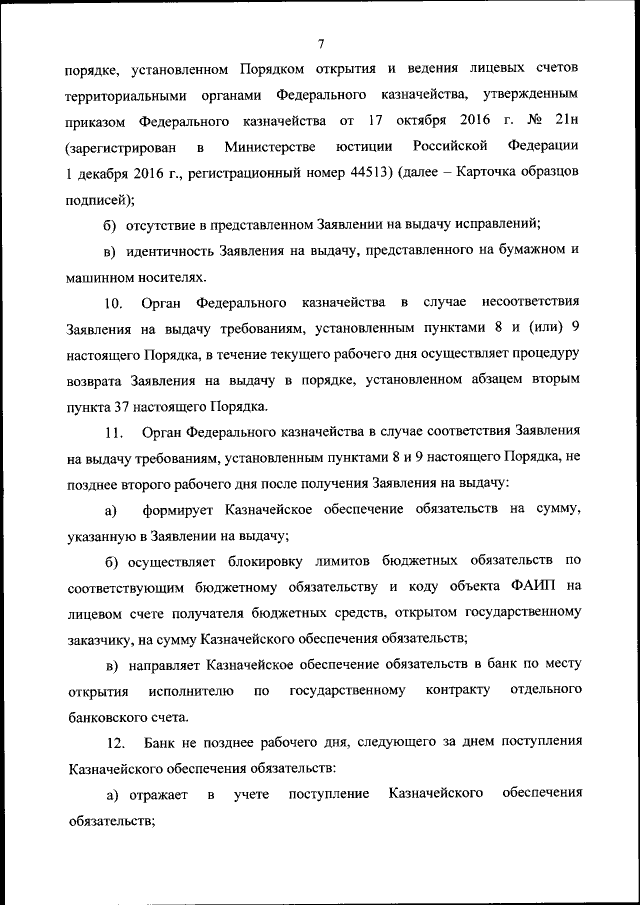 7

порядке, установленном Порядком открытия и ведения лицевых счетов территориальными органами Федерального казначейства, утвержденным приказом Федерального казначейства от 17 октября 2016 г. № 21н (зарегистрирован в Министерстве юстиции Российской Федерации 1 декабря 2016 г., регистрационный номер 44513) (далее – Карточка образцов подписей);

б) отсутствие в представленном Заявлении на выдачу исправлений;

в) идентичность Заявления на выдачу, представленного на бумажном и машинном носителях.

10. Орган Федерального казначейства в случае несоответствия Заявления на выдачу требованиям, установленным пунктами 8 и (или) 9 настоящего Порядка, в течение текущего рабочего дня осуществляет процедуру возврата Заявления на выдачу в порядке, установленном абзацем вторым пункта 37 настоящего Порядка.

11. Орган Федерального казначейства в случае соответствия Заявления на выдачу требованиям, установленным пунктами 8 и 9 настоящего Порядка, не позднее второго рабочего дня после получения Заявления на выдачу:

а) формирует Казначейское обеспечение обязательств на сумму, указанную в Заявлении на выдачу;

б) осуществляет блокировку лимитов бюджетных обязательств по соответствующим бюджетному обязательству и коду объекта ФАИП на лицевом счете получателя бюджетных средств, открытом государственному заказчику, на сумму Казначейского обеспечения обязательств;

в) направляет Казначейское обеспечение обязательств в банк по месту открытия исполнителю по государственному контракту отдельного банковского счета.

12. Банк не позднее рабочего дня, следующего за днем поступления Казначейского обеспечения обязательств:

а) отражает в учете поступление Казначейского обеспечения обязательств;